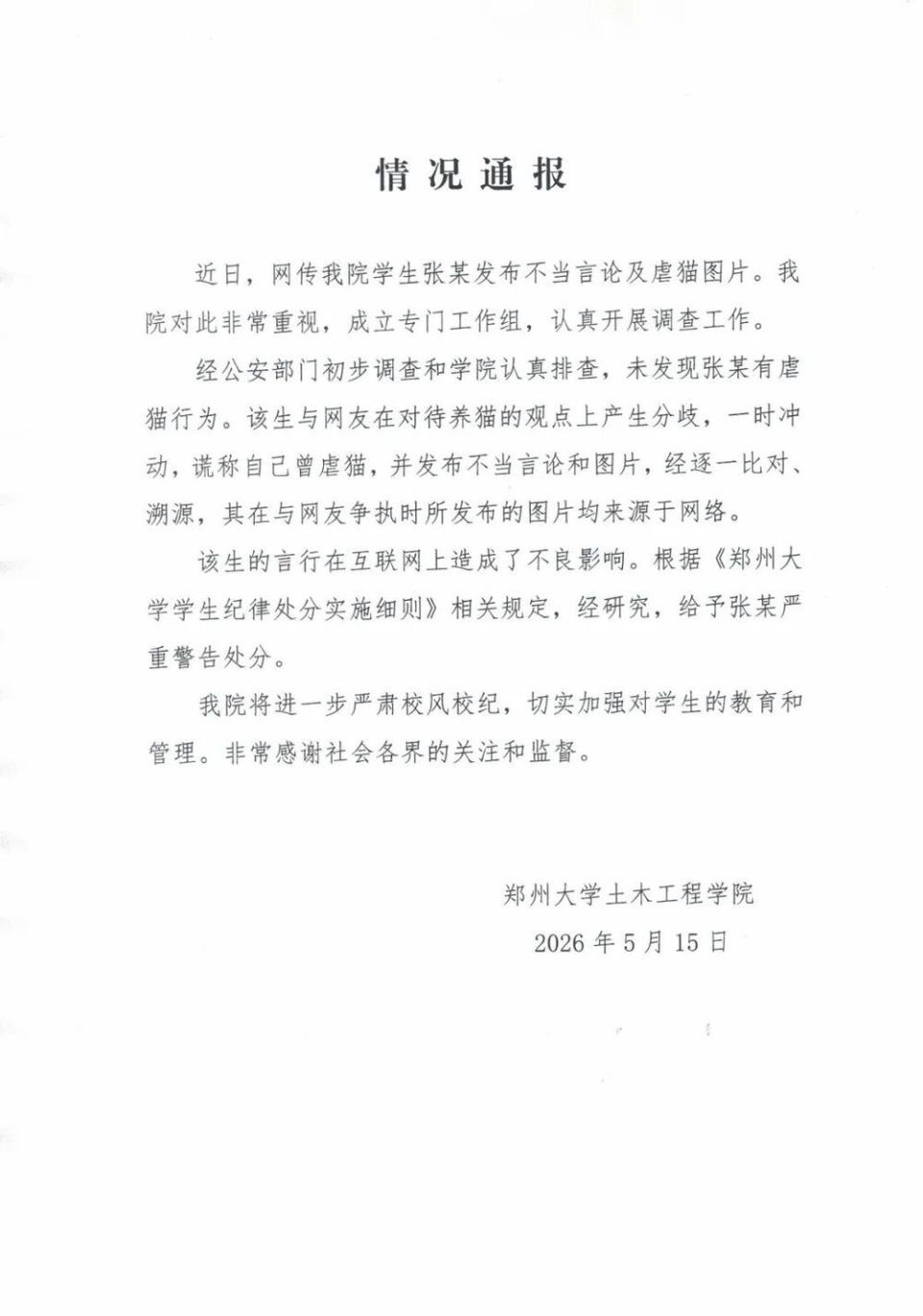 情况通报

近日，网传我院学生张某发布不当言论及虐猫图片。我院对此非常重视，成立专门工作组，认真开展调查工作。

经公安部门初步调查和学院认真排查，未发现张某有虐猫行为。该生与网友在对待养猫的观点上产生分歧，一时冲动，谎称自己曾虐猫，并发布不当言论和图片，经逐一比对、溯源，其在与网友争执时所发布的图片均来源于网络。

该生的言行在互联网上造成了不良影响。根据《郑州大学学生纪律处分实施细则》相关规定，经研究，给予张某严重警告处分。

我院将进一步严肃校风校纪，切实加强对学生的教育和管理。非常感谢社会各界的关注和监督。

郑州大学土木工程学院
2026年5月15日